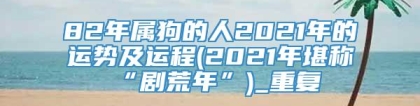 82年属狗的人2021年的运势及运程(2021年堪称“剧荒年”)_重复